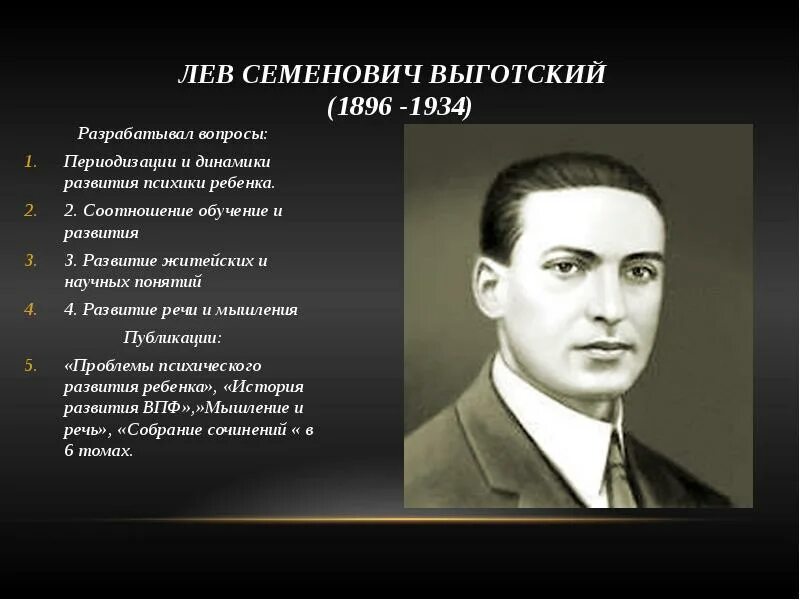 ЛЕВ СЕМЕНОВИЧ ВЫГОТСКИЙ
(1896 -1934)

Разрабатывал вопросы:

1. Периодизации и динамики развития психики ребенка.
2. 2. Соотношение обучение и развития
3. 3. Развитие житейских и научных понятий
4. 4. Развитие речи и мышления

Публикации:

5. «Проблемы психического развития ребенка», «История развития ВПФ»,»Мышление и речь», «Собрание сочинений « в 6 томах.